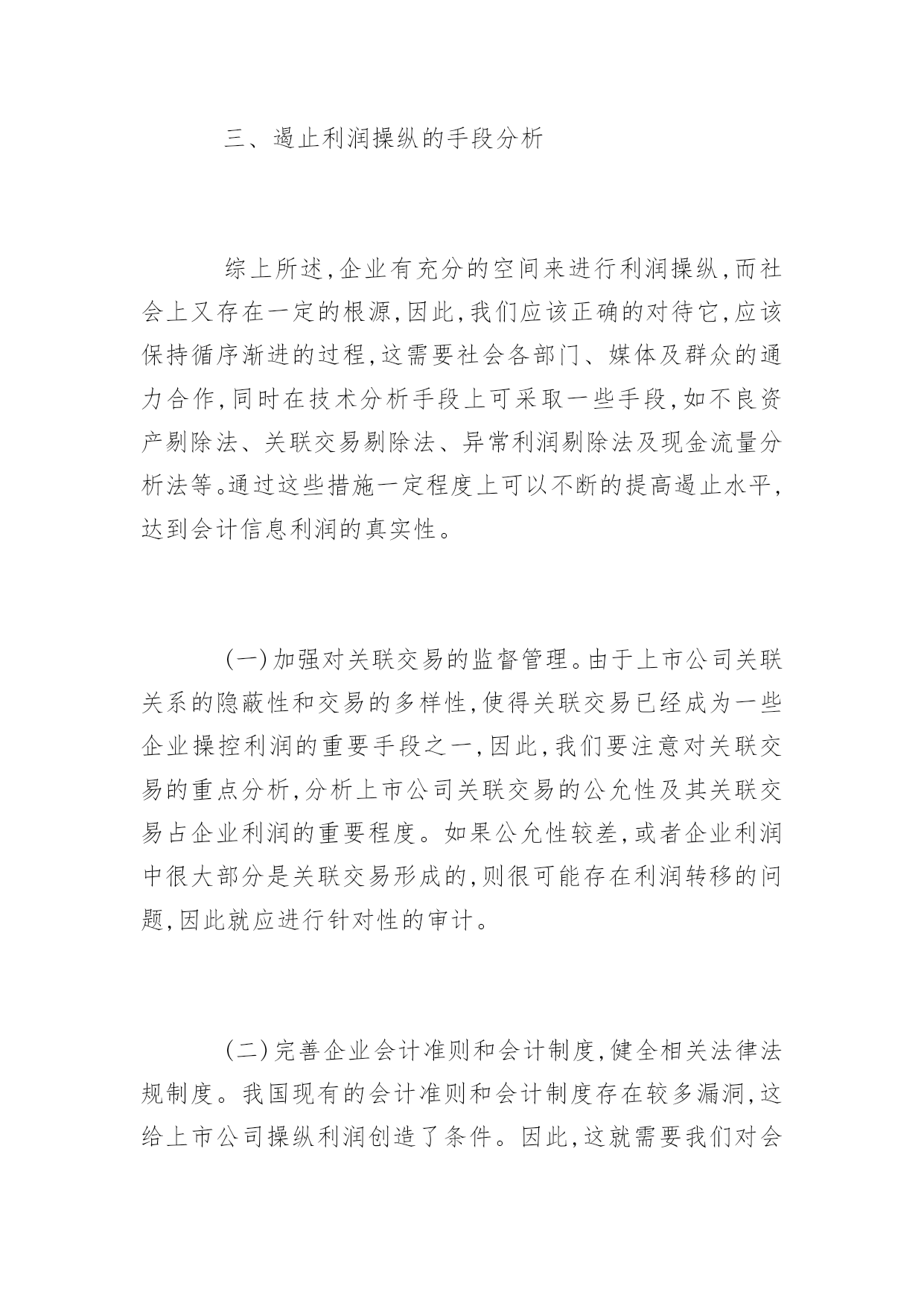 三、遏止利润操纵的手段分析

综上所述,企业有充分的空间来进行利润操纵,而社会上又存在一定的根源,因此,我们应该正确的对待它,应该保持循序渐进的过程,这需要社会各部门、媒体及群众的通力合作,同时在技术分析手段上可采取一些手段,如不良资产剔除法、关联交易剔除法、异常利润剔除法及现金流量分析法等。通过这些措施一定程度上可以不断的提高遏止水平,达到会计信息利润的真实性。

(一)加强对关联交易的监督管理。由于上市公司关联关系的隐蔽性和交易的多样性,使得关联交易已经成为一些企业操控利润的重要手段之一,因此,我们要注意对关联交易的重点分析,分析上市公司关联交易的公允性及其关联交易占企业利润的重要程度。如果公允性较差,或者企业利润中很大部分是关联交易形成的,则很可能存在利润转移的问题,因此就应进行针对性的审计。

(二)完善企业会计准则和会计制度,健全相关法律法规制度。我国现有的会计准则和会计制度存在较多漏洞,这给上市公司操纵利润创造了条件。因此,这就需要我们对会